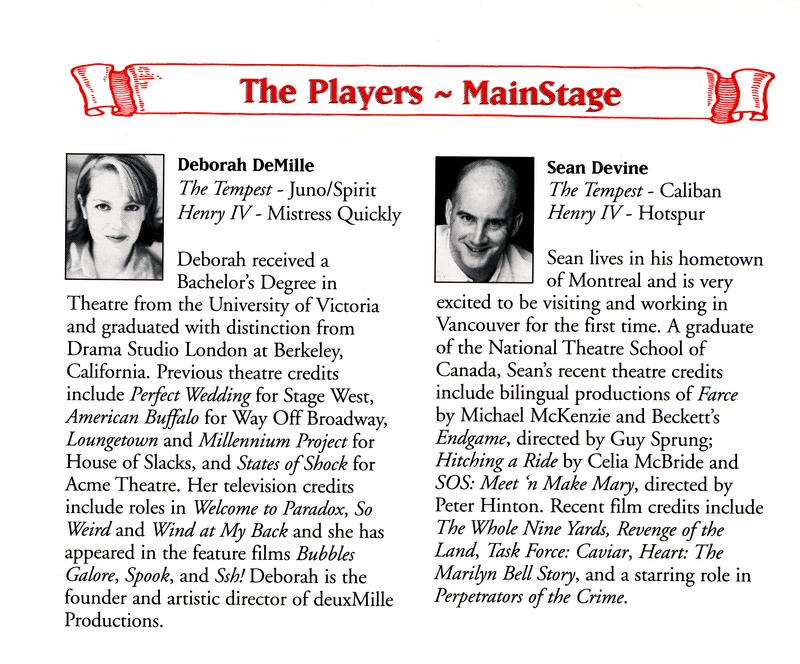 The Players ~ MainStage

Deborah DeMille
The Tempest - Juno/Spirit
Henry IV - Mistress Quickly

Deborah received a Bachelor's Degree in Theatre from the University of Victoria and graduated with distinction from Drama Studio London at Berkeley, California. Previous theatre credits include Perfect Wedding for Stage West, American Buffalo for Way Off Broadway, Loungetown and Millennium Project for House of Slacks, and States of Shock for Acme Theatre. Her television credits include roles in Welcome to Paradox, So Weird and Wind at My Back and she has appeared in the feature films Bubbles Galore, Spook, and Ssh! Deborah is the founder and artistic director of deuxMille Productions.

Sean Devine
The Tempest - Caliban
Henry IV - Hotspur

Sean lives in his hometown of Montreal and is very excited to be visiting and working in Vancouver for the first time. A graduate of the National Theatre School of Canada, Sean's recent theatre credits include bilingual productions of Farce by Michael McKenzie and Beckett's Endgame, directed by Guy Sprung; Hitching a Ride by Celia McBride and SOS: Meet 'n Make Mary, directed by Peter Hinton. Recent film credits include The Whole Nine Yards, Revenge of the Land, Task Force: Caviar, Heart: The Marilyn Bell Story, and a starring role in Perpetrators of the Crime.